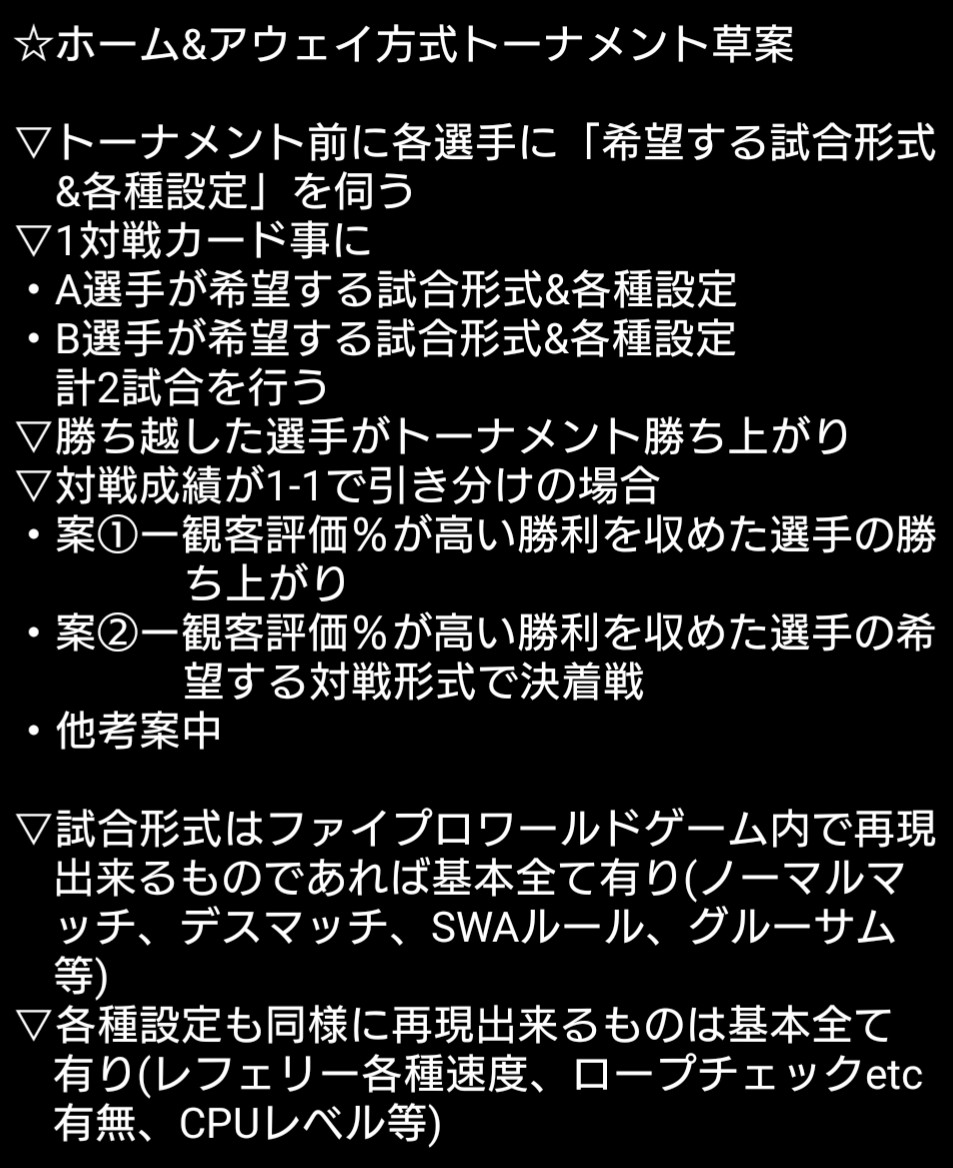 ☆ホーム&アウェイ方式トーナメント草案

▽トーナメント前に各選手に「希望する試合形式&各種設定」を伺う
▽1対戦カード事に
・A選手が希望する試合形式&各種設定
・B選手が希望する試合形式&各種設定
計2試合を行う
▽勝ち越した選手がトーナメント勝ち上がり
▽対戦成績が1-1で引き分けの場合
・案①ー観客評価％が高い勝利を収めた選手の勝ち上がり
・案②ー観客評価％が高い勝利を収めた選手の希望する対戦形式で決着戦
・他考案中

▽試合形式はファイプロワールドゲーム内で再現出来るものであれば基本全て有り(ノーマルマッチ、デスマッチ、SWAルール、グルーサム等)
▽各種設定も同様に再現出来るものは基本全て有り(レフェリー各種速度、ロープチェックetc有無、CPUレベル等)